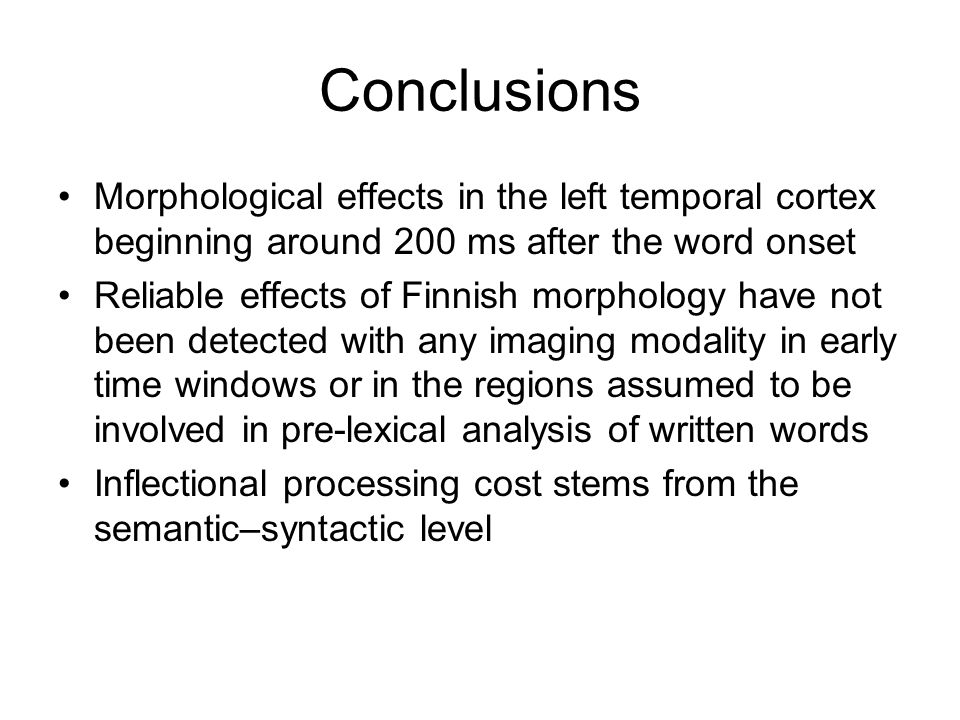 Conclusions

• Morphological effects in the left temporal cortex beginning around 200 ms after the word onset

• Reliable effects of Finnish morphology have not been detected with any imaging modality in early time windows or in the regions assumed to be involved in pre-lexical analysis of written words

• Inflectional processing cost stems from the semantic–syntactic level